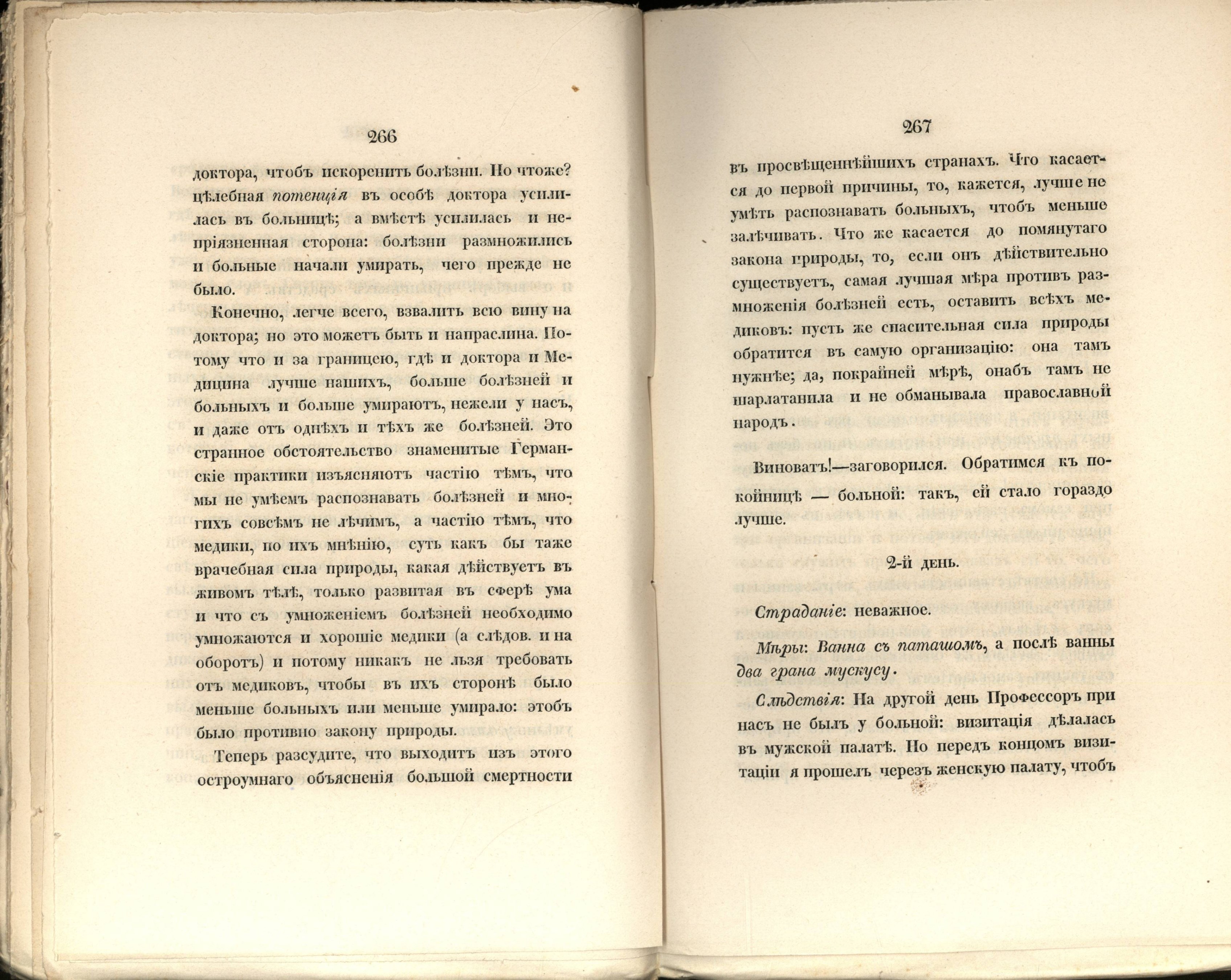 266

доктора, чтобъ искоренить болѣзни. Но чтоже? цѣлебная потенція въ особѣ доктора усилилась въ больницѣ; а вмѣстѣ усилилась и непріязненная сторона: болѣзни размножились и больные начали умирать, чего прежде не было.

Конечно, легче всего, взвалить всю вину на доктора; но это можетъ быть и напраслина. Потому что и за границею, гдѣ и доктора и Медицина лучше нашихъ, больше болѣзней и больныхъ и больше умираютъ, нежели у насъ, и даже отъ однѣхъ и тѣхъ же болѣзней. Это странное обстоятельство знаменитые Германскіе практики изъясняютъ частію тѣмъ, что мы не умѣемъ распознавать болѣзней и многихъ совсѣмъ не лѣчимъ, а частію тѣмъ, что медики, по ихъ мнѣнію, суть какъ бы таже врачебная сила природы, какая дѣйствуетъ въ живомъ тѣлѣ, только развитая въ сферѣ ума и что съ умноженіемъ болѣзней необходимо умножаются и хорошіе медики (а слѣдов. и на оборотъ) и потому никакъ не льзя требовать отъ медиковъ, чтобы въ ихъ сторонѣ было меньше больныхъ или меньше умирало: этобъ было противно закону природы.

Теперь разсудите, что выходитъ изъ этого остроумнаго объясненія большой смертности

267

въ просвѣщеннѣйшихъ странахъ. Что касается до первой причины, то, кажется, лучше не умѣть распознавать больныхъ, чтобъ меньше залѣчивать. Что же касается до помянутаго закона природы, то, если онъ дѣйствительно существуетъ, самая лучшая мѣра противъ размноженія болѣзней есть, оставить всѣхъ медиковъ: пусть же спасительная сила природы обратится въ самую организацію: она тамъ нужнѣе; да, покрайней мѣрѣ, онабъ тамъ не шарлатанила и не обманывала православной народъ.

Виноватъ!—заговорился. Обратимся къ покойницѣ — больной: такъ, ей стало гораздо лучше.

2-й день.

Страданіе: неважное.

Мѣры: Ванна съ паташомъ, а послѣ ванны два грана мускусу.

Слѣдствія: На другой день Профессоръ при насъ не былъ у больной: визитація дѣлалась въ мужской палатѣ. Но передъ концомъ визитаціи я прошелъ черезъ женскую палату, чтобъ